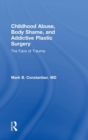 Childhood Abuse, Body Shame, and Addictive Plastic Surgery

The Face of Trauma

Mark B. Constantian, MD

R